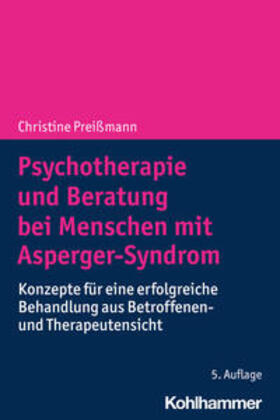 Christine Preißmann

Psychotherapie und Beratung bei Menschen mit Asperger-Syndrom

Konzepte für eine erfolgreiche Behandlung aus Betroffenen- und Therapeutensicht

5. Auflage

Kohlhammer